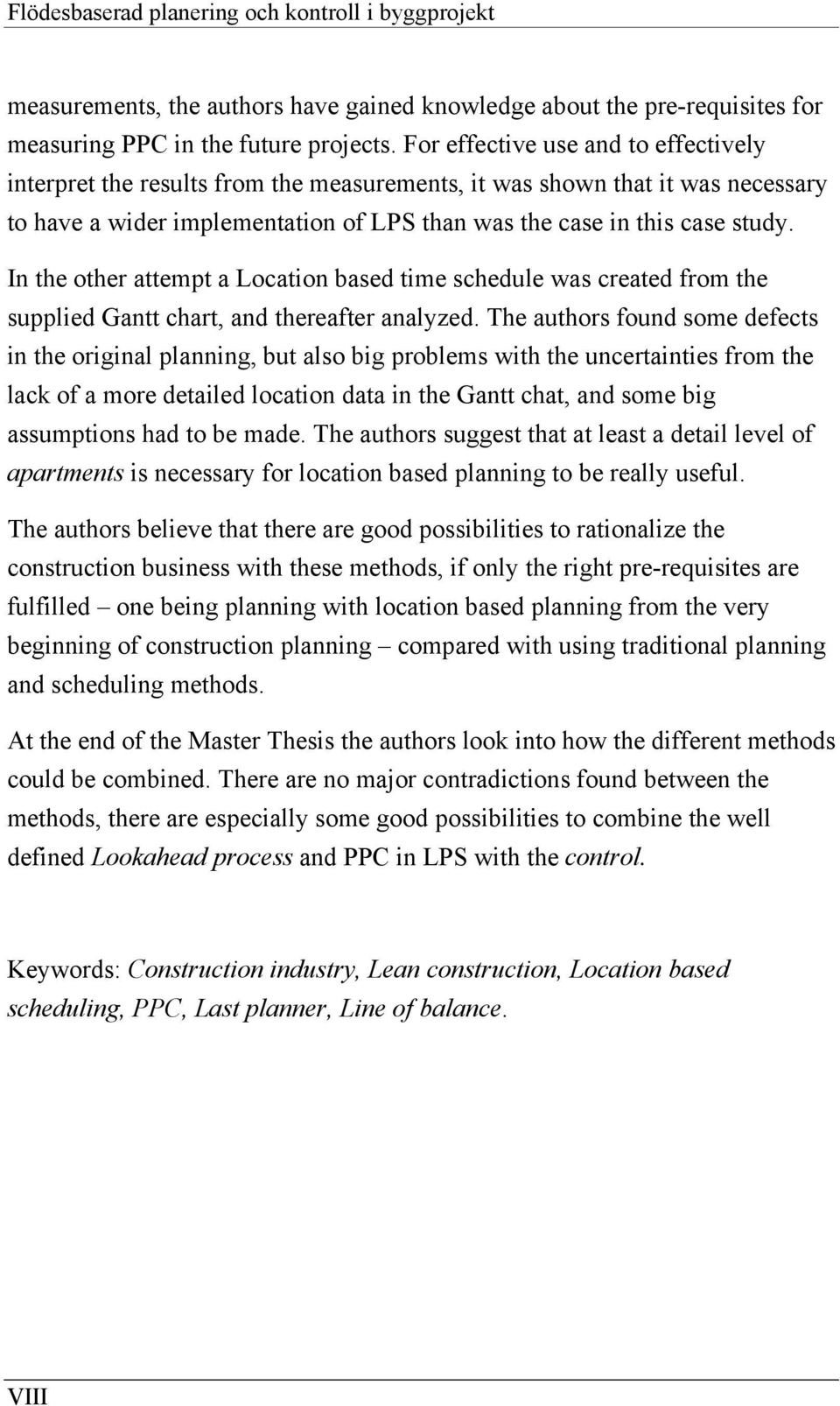 Flödesbaserad planering och kontroll i byggprojekt

measurements, the authors have gained knowledge about the pre-requisites for measuring PPC in the future projects. For effective use and to effectively interpret the results from the measurements, it was shown that it was necessary to have a wider implementation of LPS than was the case in this case study.

In the other attempt a Location based time schedule was created from the supplied Gantt chart, and thereafter analyzed. The authors found some defects in the original planning, but also big problems with the uncertainties from the lack of a more detailed location data in the Gantt chat, and some big assumptions had to be made. The authors suggest that at least a detail level of apartments is necessary for location based planning to be really useful.

The authors believe that there are good possibilities to rationalize the construction business with these methods, if only the right pre-requisites are fulfilled – one being planning with location based planning from the very beginning of construction planning – compared with using traditional planning and scheduling methods.

At the end of the Master Thesis the authors look into how the different methods could be combined. There are no major contradictions found between the methods, there are especially some good possibilities to combine the well defined Lookahead process and PPC in LPS with the control.

Keywords: Construction industry, Lean construction, Location based scheduling, PPC, Last planner, Line of balance.

VIII